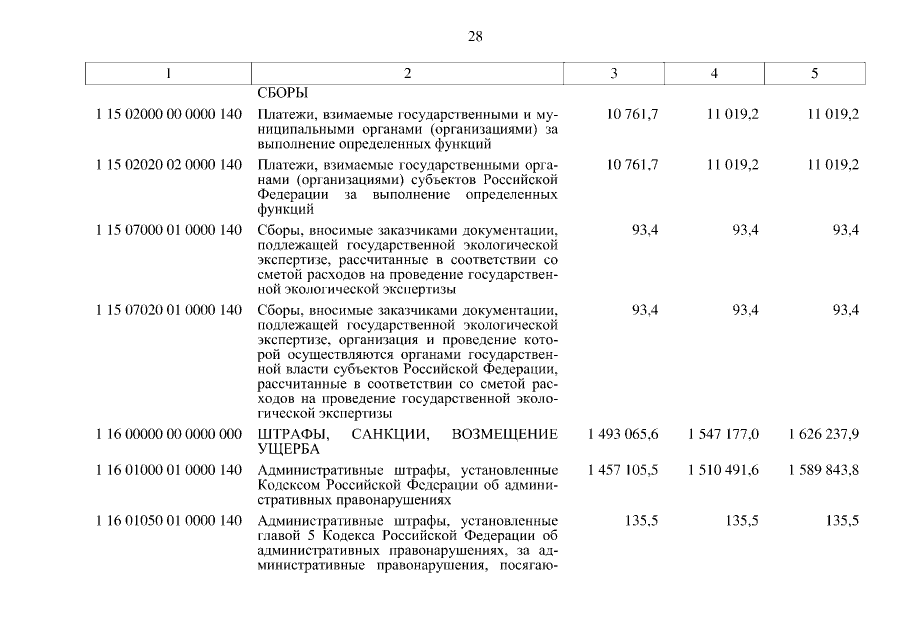 28

| 1 | 2 | 3 | 4 | 5 |
|---|---|---|---|---|
| | СБОРЫ | | | |
| 1 15 02000 00 0000 140 | Платежи, взимаемые государственными и муниципальными органами (организациями) за выполнение определенных функций | 10 761,7 | 11 019,2 | 11 019,2 |
| 1 15 02020 02 0000 140 | Платежи, взимаемые государственными органами (организациями) субъектов Российской Федерации за выполнение определенных функций | 10 761,7 | 11 019,2 | 11 019,2 |
| 1 15 07000 01 0000 140 | Сборы, вносимые заказчиками документации, подлежащей государственной экологической экспертизе, рассчитанные в соответствии со сметой расходов на проведение государственной экологической экспертизы | 93,4 | 93,4 | 93,4 |
| 1 15 07020 01 0000 140 | Сборы, вносимые заказчиками документации, подлежащей государственной экологической экспертизе, организация и проведение которой осуществляются органами государственной власти субъектов Российской Федерации, рассчитанные в соответствии со сметой расходов на проведение государственной экологической экспертизы | 93,4 | 93,4 | 93,4 |
| 1 16 00000 00 0000 000 | ШТРАФЫ, САНКЦИИ, ВОЗМЕЩЕНИЕ УЩЕРБА | 1 493 065,6 | 1 547 177,0 | 1 626 237,9 |
| 1 16 01000 01 0000 140 | Административные штрафы, установленные Кодексом Российской Федерации об административных правонарушениях | 1 457 105,5 | 1 510 491,6 | 1 589 843,8 |
| 1 16 01050 01 0000 140 | Административные штрафы, установленные главой 5 Кодекса Российской Федерации об административных правонарушениях, за административные правонарушения, посягаю- | 135,5 | 135,5 | 135,5 |